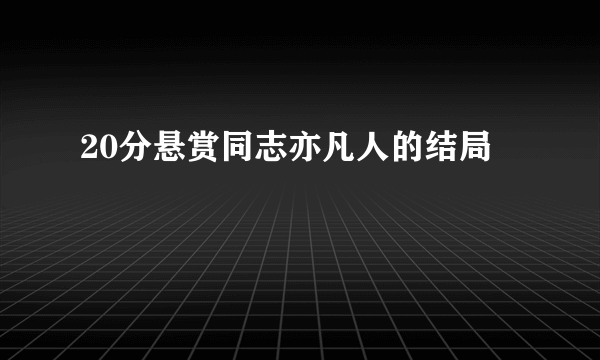 20分悬赏同志亦凡人的结局